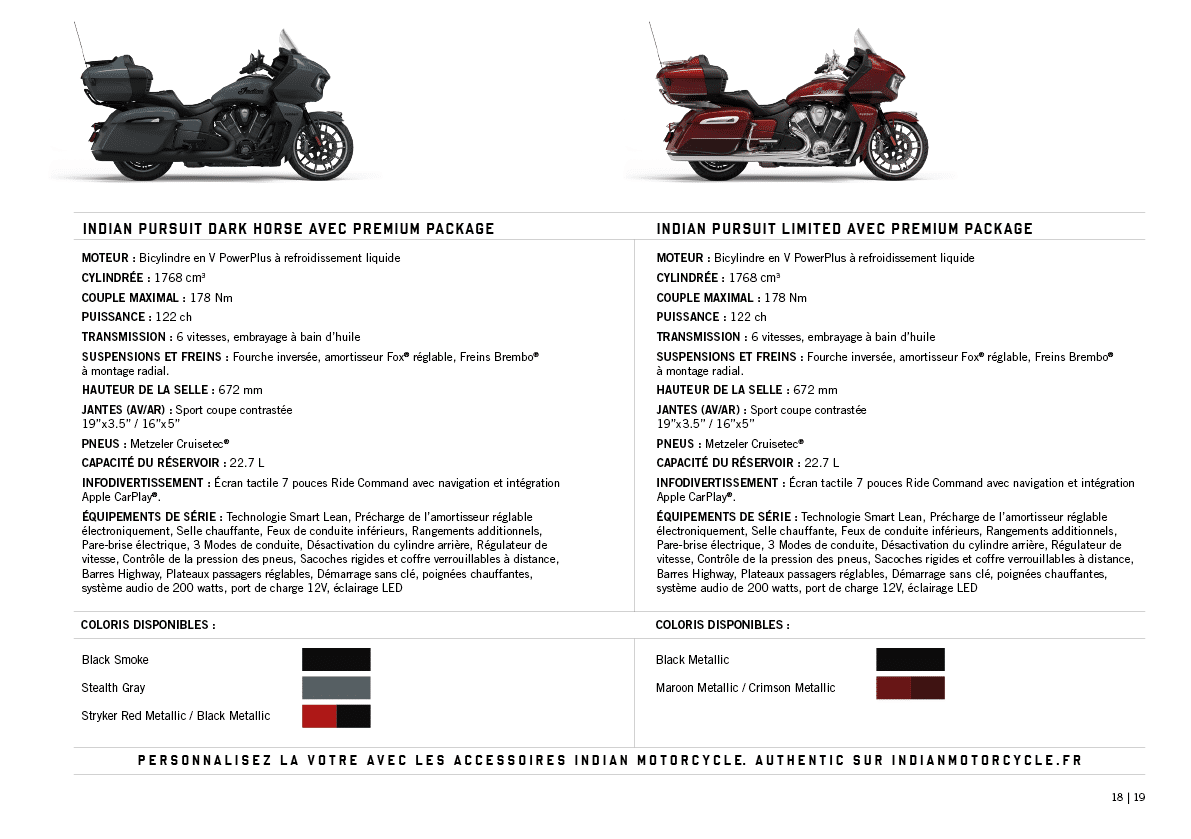 INDIAN PURSUIT DARK HORSE AVEC PREMIUM PACKAGE

MOTEUR : Bicylindre en V PowerPlus à refroidissement liquide
CYLINDRÉE : 1768 cm³
COUPLE MAXIMAL : 178 Nm
PUISSANCE : 122 ch
TRANSMISSION : 6 vitesses, embrayage à bain d'huile
SUSPENSIONS ET FREINS : Fourche inversée, amortisseur Fox® réglable, Freins Brembo® à montage radial.
HAUTEUR DE LA SELLE : 672 mm
JANTES (AV/AR) : Sport coupe contrastée 19"x3.5" / 16"x5"
PNEUS : Metzeler Cruisetec®
CAPACITÉ DU RÉSERVOIR : 22.7 L
INFODIVERTISSEMENT : Écran tactile 7 pouces Ride Command avec navigation et intégration Apple CarPlay®.
ÉQUIPEMENTS DE SÉRIE : Technologie Smart Lean, Précharge de l'amortisseur réglable électroniquement, Selle chauffante, Feux de conduite inférieurs, Rangements additionnels, Pare-brise électrique, 3 Modes de conduite, Désactivation du cylindre arrière, Régulateur de vitesse, Contrôle de la pression des pneus, Sacoches rigides et coffre verrouillables à distance, Barres Highway, Plateaux passagers réglables, Démarrage sans clé, poignées chauffantes, système audio de 200 watts, port de charge 12V, éclairage LED

COLORIS DISPONIBLES :
Black Smoke
Stealth Gray
Stryker Red Metallic / Black Metallic

INDIAN PURSUIT LIMITED AVEC PREMIUM PACKAGE

MOTEUR : Bicylindre en V PowerPlus à refroidissement liquide
CYLINDRÉE : 1768 cm³
COUPLE MAXIMAL : 178 Nm
PUISSANCE : 122 ch
TRANSMISSION : 6 vitesses, embrayage à bain d'huile
SUSPENSIONS ET FREINS : Fourche inversée, amortisseur Fox® réglable, Freins Brembo® à montage radial.
HAUTEUR DE LA SELLE : 672 mm
JANTES (AV/AR) : Sport coupe contrastée 19"x3.5" / 16"x5"
PNEUS : Metzeler Cruisetec®
CAPACITÉ DU RÉSERVOIR : 22.7 L
INFODIVERTISSEMENT : Écran tactile 7 pouces Ride Command avec navigation et intégration Apple CarPlay®.
ÉQUIPEMENTS DE SÉRIE : Technologie Smart Lean, Précharge de l'amortisseur réglable électroniquement, Selle chauffante, Feux de conduite inférieurs, Rangements additionnels, Pare-brise électrique, 3 Modes de conduite, Désactivation du cylindre arrière, Régulateur de vitesse, Contrôle de la pression des pneus, Sacoches rigides et coffre verrouillables à distance, Barres Highway, Plateaux passagers réglables, Démarrage sans clé, poignées chauffantes, système audio de 200 watts, port de charge 12V, éclairage LED

COLORIS DISPONIBLES :
Black Metallic
Maroon Metallic / Crimson Metallic

PERSONNALISEZ LA VOTRE AVEC LES ACCESSOIRES INDIAN MOTORCYCLE. AUTHENTIC SUR INDIANMOTORCYCLE.FR

18 | 19